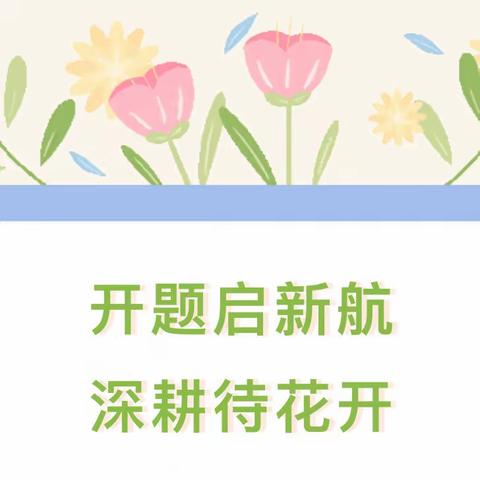 开题启新航
深耕待花开